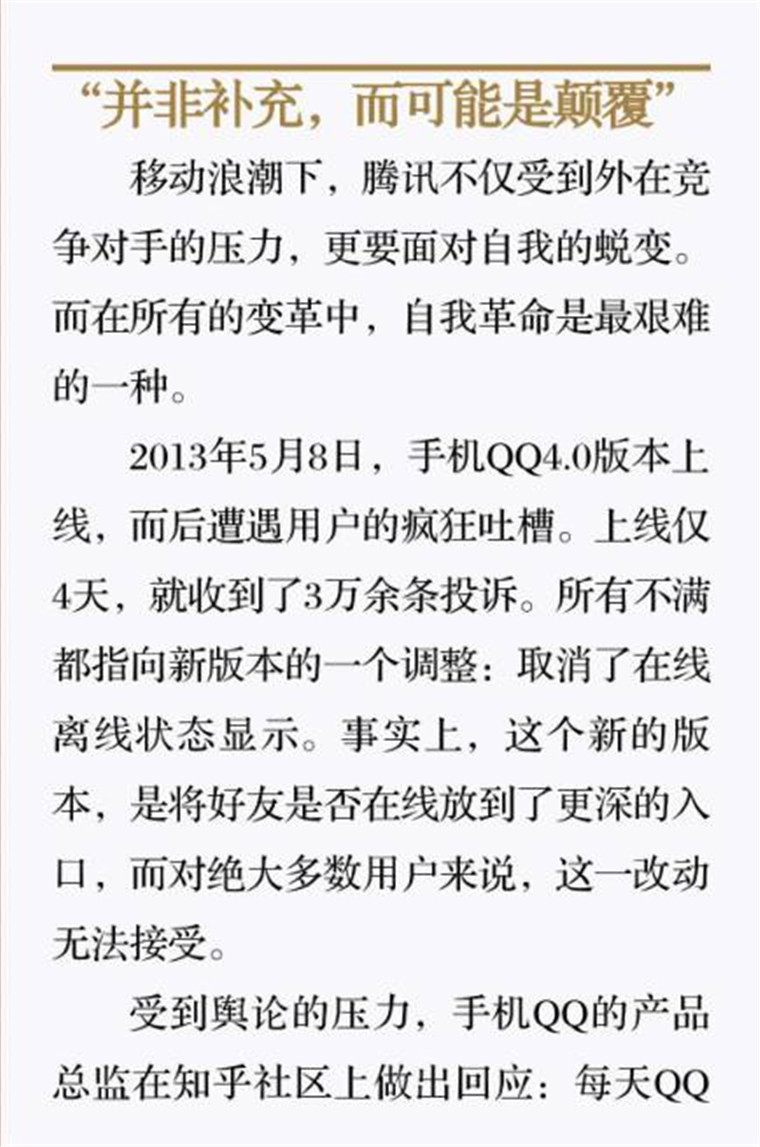 “并非补充，而可能是颠覆”

移动浪潮下，腾讯不仅受到外在竞争对手的压力，更要面对自我的蜕变。而在所有的变革中，自我革命是最艰难的一种。

2013年5月8日，手机QQ4.0版本上线，而后遭遇用户的疯狂吐槽。上线仅4天，就收到了3万余条投诉。所有不满都指向新版本的一个调整：取消了在线离线状态显示。事实上，这个新的版本，是将好友是否在线放到了更深的入口，而对绝大多数用户来说，这一改动无法接受。

受到舆论的压力，手机QQ的产品总监在知乎社区上做出回应：每天QQ